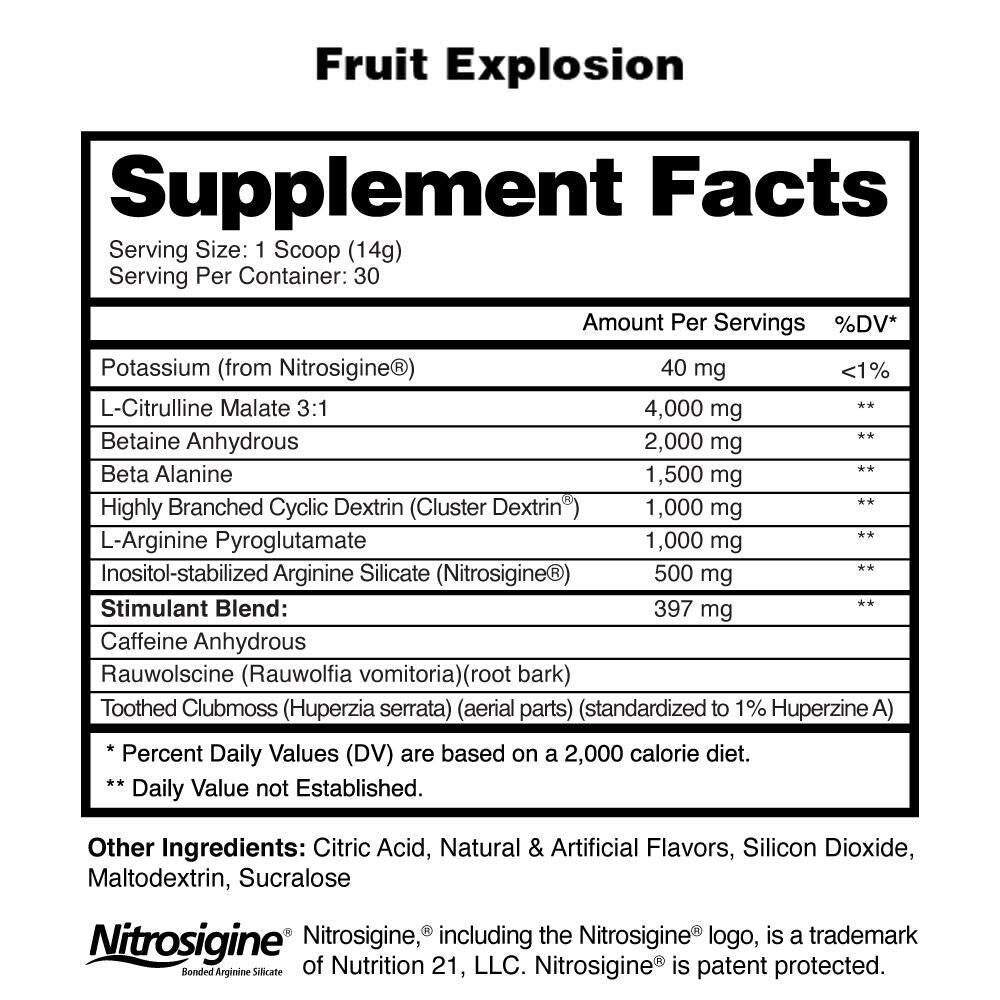 Fruit Explosion

Supplement Facts

Serving Size: 1 Scoop (14g)
Serving Per Container: 30

| | Amount Per Servings | %DV* |
|---|---|---|
| Potassium (from Nitrosigine®) | 40 mg | <1% |
| L-Citrulline Malate 3:1 | 4,000 mg | ** |
| Betaine Anhydrous | 2,000 mg | ** |
| Beta Alanine | 1,500 mg | ** |
| Highly Branched Cyclic Dextrin (Cluster Dextrin®) | 1,000 mg | ** |
| L-Arginine Pyroglutamate | 1,000 mg | ** |
| Inositol-stabilized Arginine Silicate (Nitrosigine®) | 500 mg | ** |
| Stimulant Blend: | 397 mg | ** |
| Caffeine Anhydrous | | |
| Rauwolscine (Rauwolfia vomitoria)(root bark) | | |
| Toothed Clubmoss (Huperzia serrata) (aerial parts) (standardized to 1% Huperzine A) | | |

* Percent Daily Values (DV) are based on a 2,000 calorie diet.
** Daily Value not Established.

Other Ingredients: Citric Acid, Natural & Artificial Flavors, Silicon Dioxide, Maltodextrin, Sucralose

Nitrosigine®
Bonded Arginine Silicate

Nitrosigine,® including the Nitrosigine® logo, is a trademark of Nutrition 21, LLC. Nitrosigine® is patent protected.